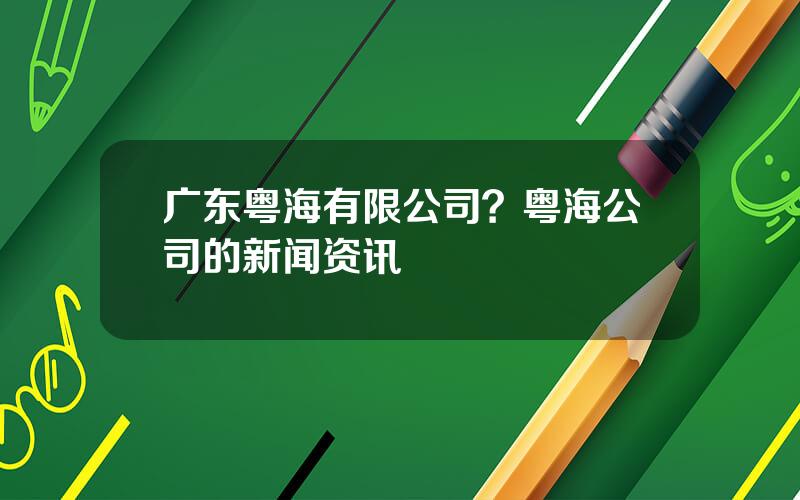 广东粤海有限公司？粤海公司的新闻资讯